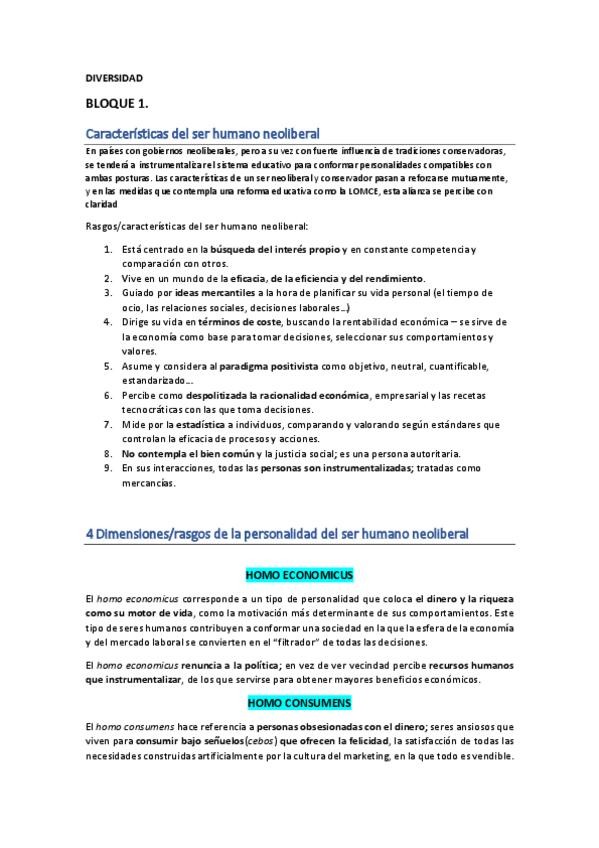 DIVERSIDAD

BLOQUE 1.

Características del ser humano neoliberal

En países con gobiernos neoliberales, pero a su vez con fuerte influencia de tradiciones conservadoras, se tenderá a instrumentalizar el sistema educativo para conformar personalidades compatibles con ambas posturas. Las características de un ser neoliberal y conservador pasan a reforzarse mutuamente, y en las medidas que contempla una reforma educativa como la LOMCE, esta alianza se percibe con claridad

Rasgos/características del ser humano neoliberal:

1. Está centrado en la búsqueda del interés propio y en constante competencia y comparación con otros.
2. Vive en un mundo de la eficacia, de la eficiencia y del rendimiento.
3. Guiado por ideas mercantiles a la hora de planificar su vida personal (el tiempo de ocio, las relaciones sociales, decisiones laborales...)
4. Dirige su vida en términos de coste, buscando la rentabilidad económica – se sirve de la economía como base para tomar decisiones, seleccionar sus comportamientos y valores.
5. Asume y considera al paradigma positivista como objetivo, neutral, cuantificable, estandarizado...
6. Percibe como despolitizada la racionalidad económica, empresarial y las recetas tecnocráticas con las que toma decisiones.
7. Mide por la estadística a individuos, comparando y valorando según estándares que controlan la eficacia de procesos y acciones.
8. No contempla el bien común y la justicia social; es una persona autoritaria.
9. En sus interacciones, todas las personas son instrumentalizadas; tratadas como mercancías.

4 Dimensiones/rasgos de la personalidad del ser humano neoliberal

HOMO ECONOMICUS

El homo economicus corresponde a un tipo de personalidad que coloca el dinero y la riqueza como su motor de vida, como la motivación más determinante de sus comportamientos. Este tipo de seres humanos contribuyen a conformar una sociedad en la que la esfera de la economía y del mercado laboral se convierten en el "filtrador" de todas las decisiones.

El homo economicus renuncia a la política; en vez de ver vecindad percibe recursos humanos que instrumentalizar, de los que servirse para obtener mayores beneficios económicos.

HOMO CONSUMENS

El homo consumens hace referencia a personas obsesionadas con el dinero; seres ansiosos que viven para consumir bajo señuelos (cebos) que ofrecen la felicidad, la satisfacción de todas las necesidades construidas artificialmente por la cultura del marketing, en la que todo es vendible.